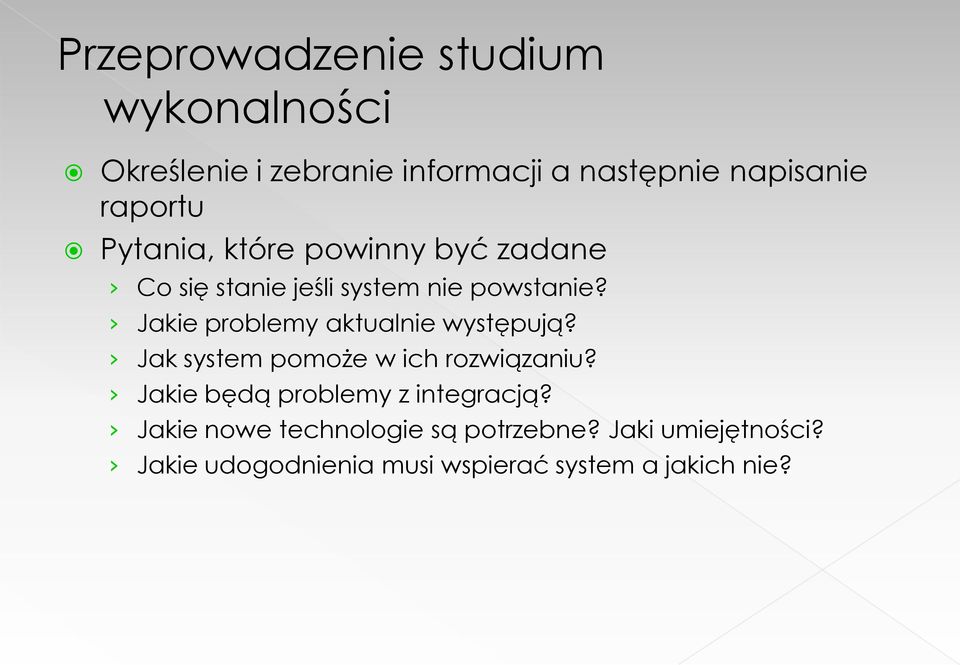 Przeprowadzenie studium wykonalności

Określenie i zebranie informacji a następnie napisanie raportu

Pytania, które powinny być zadane

› Co się stanie jeśli system nie powstanie?

› Jakie problemy aktualnie występują?

› Jak system pomoże w ich rozwiązaniu?

› Jakie będą problemy z integracją?

› Jakie nowe technologie są potrzebne? Jaki umiejętności?

› Jakie udogodnienia musi wspierać system a jakich nie?